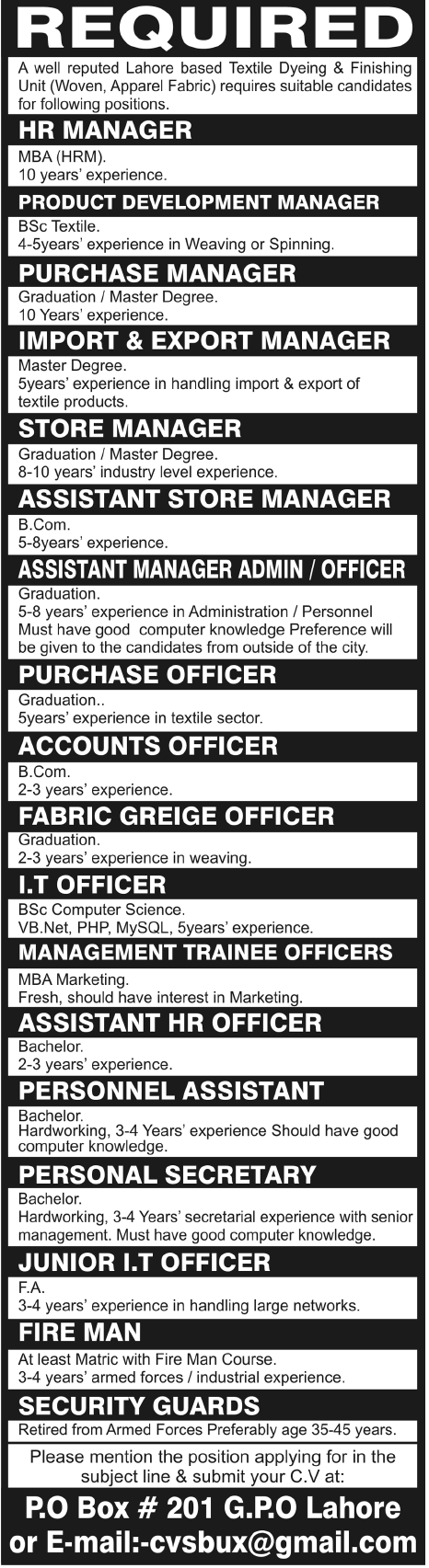 REQUIRED

A well reputed Lahore based Textile Dyeing & Finishing Unit (Woven, Apparel Fabric) requires suitable candidates for following positions.

HR MANAGER
MBA (HRM).
10 years' experience.

PRODUCT DEVELOPMENT MANAGER
BSc Textile.
4-5years' experience in Weaving or Spinning.

PURCHASE MANAGER
Graduation / Master Degree.
10 Years' experience.

IMPORT & EXPORT MANAGER
Master Degree.
5years' experience in handling import & export of textile products.

STORE MANAGER
Graduation / Master Degree.
8-10 years' industry level experience.

ASSISTANT STORE MANAGER
B.Com.
5-8years' experience.

ASSISTANT MANAGER ADMIN / OFFICER
Graduation.
5-8 years' experience in Administration / Personnel Must have good computer knowledge Preference will be given to the candidates from outside of the city.

PURCHASE OFFICER
Graduation..
5years' experience in textile sector.

ACCOUNTS OFFICER
B.Com.
2-3 years' experience.

FABRIC GREIGE OFFICER
Graduation.
2-3 years' experience in weaving.

I.T OFFICER
BSc Computer Science.
VB.Net, PHP, MySQL, 5years' experience.

MANAGEMENT TRAINEE OFFICERS
MBA Marketing.
Fresh, should have interest in Marketing.

ASSISTANT HR OFFICER
Bachelor.
2-3 years' experience.

PERSONNEL ASSISTANT
Bachelor.
Hardworking, 3-4 Years' experience Should have good computer knowledge.

PERSONAL SECRETARY
Bachelor.
Hardworking, 3-4 Years' secretarial experience with senior management. Must have good computer knowledge.

JUNIOR I.T OFFICER
F.A.
3-4 years' experience in handling large networks.

FIRE MAN
At least Matric with Fire Man Course.
3-4 years' armed forces / industrial experience.

SECURITY GUARDS
Retired from Armed Forces Preferably age 35-45 years.

Please mention the position applying for in the subject line & submit your C.V at:

P.O Box # 201 G.P.O Lahore
or E-mail:-cvsbux@gmail.com